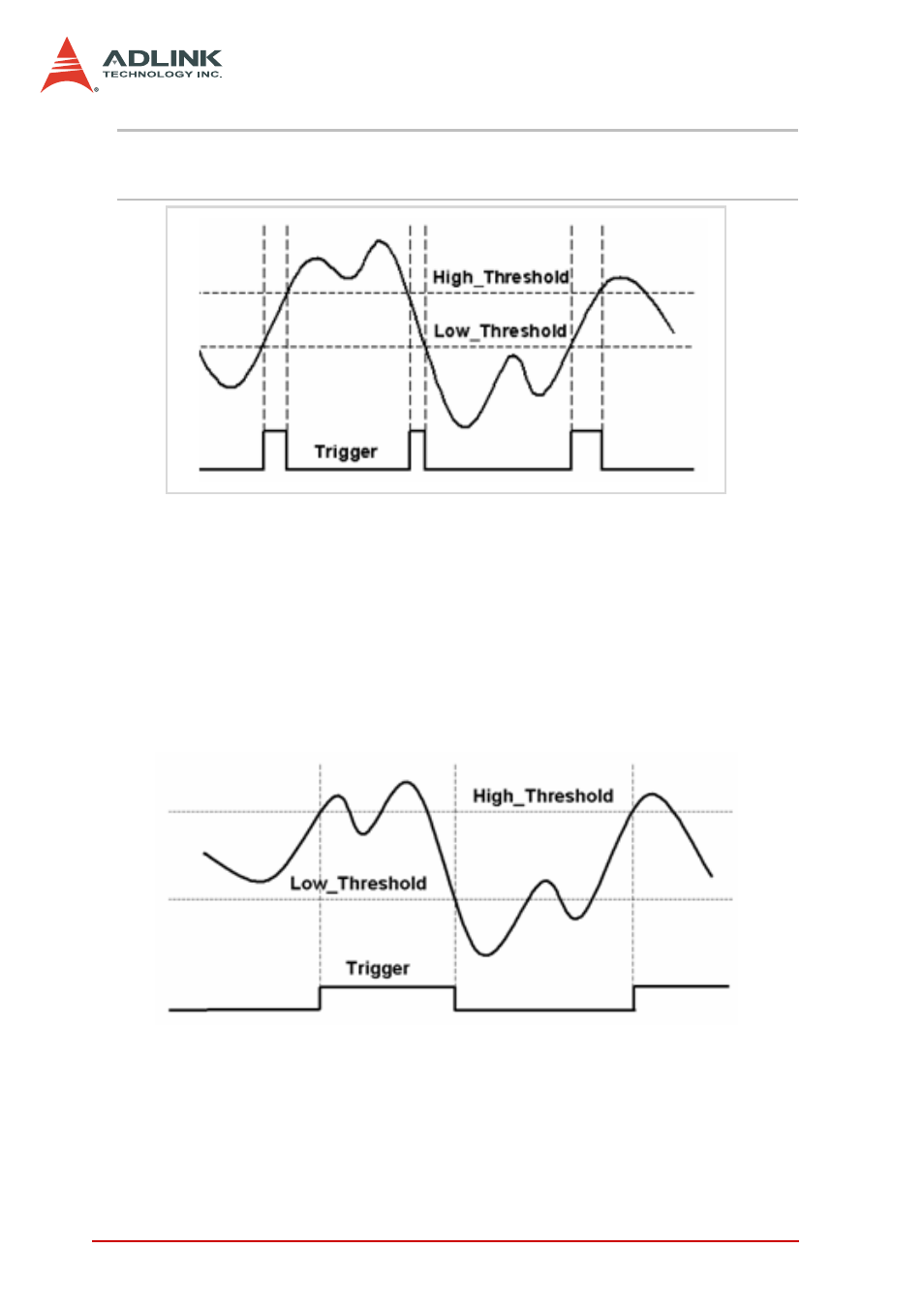 ADLINK
TECHNOLOGY INC.

High_Threshold
Low_Threshold
Trigger

High_Threshold
Low_Threshold
Trigger